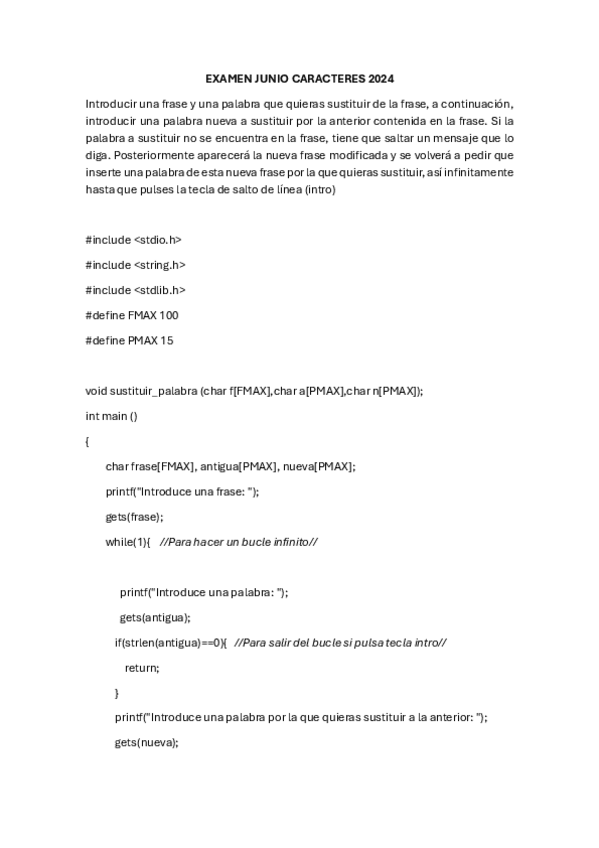 EXAMEN JUNIO CARACTERES 2024

Introducir una frase y una palabra que quieras sustituir de la frase, a continuación, introducir una palabra nueva a sustituir por la anterior contenida en la frase. Si la palabra a sustituir no se encuentra en la frase, tiene que saltar un mensaje que lo diga. Posteriormente aparecerá la nueva frase modificada y se volverá a pedir que inserte una palabra de esta nueva frase por la que quieras sustituir, así infinitamente hasta que pulses la tecla de salto de línea (intro)

#include <stdio.h>

#include <string.h>

#include <stdlib.h>

#define FMAX 100

#define PMAX 15

void sustituir_palabra (char f[FMAX],char a[PMAX],char n[PMAX]);

int main ()

{

char frase[FMAX], antigua[PMAX], nueva[PMAX];

printf("Introduce una frase: ");

gets(frase);

while(1){ //Para hacer un bucle infinito//

printf("Introduce una palabra: ");

gets(antigua);

if(strlen(antigua)==0){ //Para salir del bucle si pulsa tecla intro//

return;

}

printf("Introduce una palabra por la que quieras sustituir a la anterior: ");

gets(nueva);